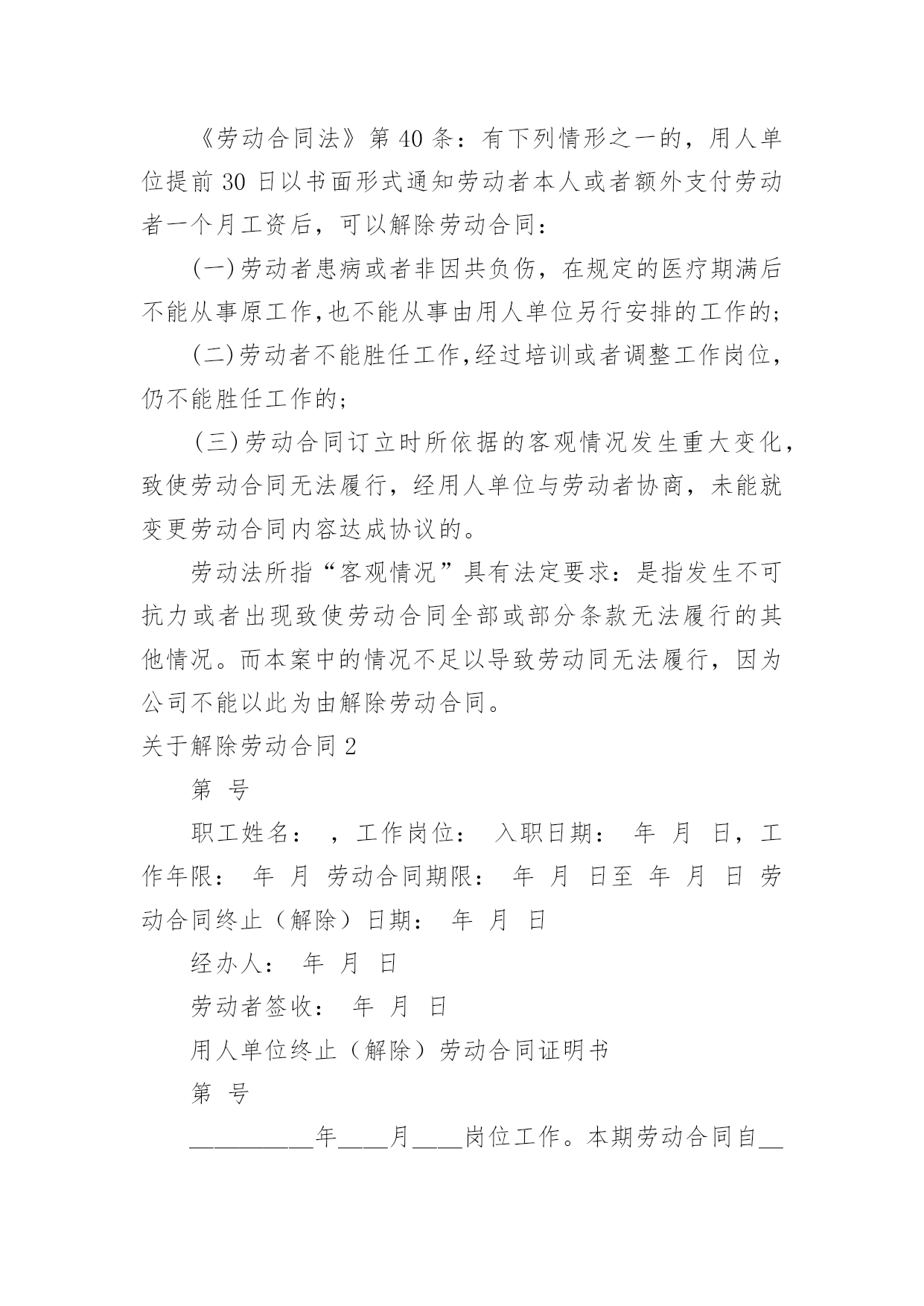 《劳动合同法》第 40 条：有下列情形之一的，用人单位提前 30 日以书面形式通知劳动者本人或者额外支付劳动者一个月工资后，可以解除劳动合同：

(一)劳动者患病或者非因共负伤，在规定的医疗期满后不能从事原工作,也不能从事由用人单位另行安排的工作的;

(二)劳动者不能胜任工作,经过培训或者调整工作岗位，仍不能胜任工作的;

(三)劳动合同订立时所依据的客观情况发生重大变化，致使劳动合同无法履行，经用人单位与劳动者协商，未能就变更劳动合同内容达成协议的。

劳动法所指“客观情况”具有法定要求：是指发生不可抗力或者出现致使劳动合同全部或部分条款无法履行的其他情况。而本案中的情况不足以导致劳动同无法履行，因为公司不能以此为由解除劳动合同。

关于解除劳动合同 2

第 号

职工姓名： ，工作岗位： 入职日期： 年 月 日，工作年限： 年 月 劳动合同期限： 年 月 日至 年 月 日 劳动合同终止（解除）日期： 年 月 日

经办人： 年 月 日

劳动者签收： 年 月 日

用人单位终止（解除）劳动合同证明书

第 号

__________年____月____岗位工作。本期劳动合同自__